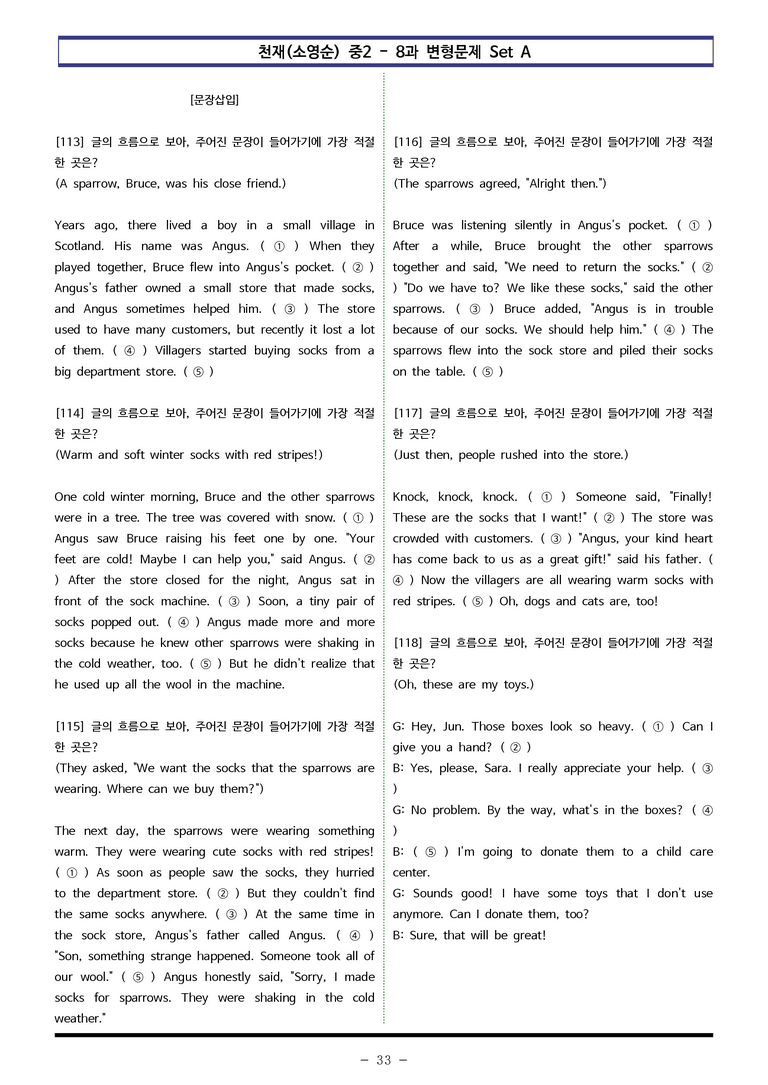 천재(소영순) 중2 - 8과 변형문제 Set A

[문장삽입]

[113] 글의 흐름으로 보아, 주어진 문장이 들어가기에 가장 적절한 곳은?
(A sparrow, Bruce, was his close friend.)

Years ago, there lived a boy in a small village in Scotland. His name was Angus. ( ① ) When they played together, Bruce flew into Angus's pocket. ( ② ) Angus's father owned a small store that made socks, and Angus sometimes helped him. ( ③ ) The store used to have many customers, but recently it lost a lot of them. ( ④ ) Villagers started buying socks from a big department store. ( ⑤ )

[114] 글의 흐름으로 보아, 주어진 문장이 들어가기에 가장 적절한 곳은?
(Warm and soft winter socks with red stripes!)

One cold winter morning, Bruce and the other sparrows were in a tree. The tree was covered with snow. ( ① ) Angus saw Bruce raising his feet one by one. "Your feet are cold! Maybe I can help you," said Angus. ( ② ) After the store closed for the night, Angus sat in front of the sock machine. ( ③ ) Soon, a tiny pair of socks popped out. ( ④ ) Angus made more and more socks because he knew other sparrows were shaking in the cold weather, too. ( ⑤ ) But he didn't realize that he used up all the wool in the machine.

[115] 글의 흐름으로 보아, 주어진 문장이 들어가기에 가장 적절한 곳은?
(They asked, "We want the socks that the sparrows are wearing. Where can we buy them?")

The next day, the sparrows were wearing something warm. They were wearing cute socks with red stripes! ( ① ) As soon as people saw the socks, they hurried to the department store. ( ② ) But they couldn't find the same socks anywhere. ( ③ ) At the same time in the sock store, Angus's father called Angus. ( ④ ) "Son, something strange happened. Someone took all of our wool." ( ⑤ ) Angus honestly said, "Sorry, I made socks for sparrows. They were shaking in the cold weather."

[116] 글의 흐름으로 보아, 주어진 문장이 들어가기에 가장 적절한 곳은?
(The sparrows agreed, "Alright then.")

Bruce was listening silently in Angus's pocket. ( ① ) After a while, Bruce brought the other sparrows together and said, "We need to return the socks." ( ② ) "Do we have to? We like these socks," said the other sparrows. ( ③ ) Bruce added, "Angus is in trouble because of our socks. We should help him." ( ④ ) The sparrows flew into the sock store and piled their socks on the table. ( ⑤ )

[117] 글의 흐름으로 보아, 주어진 문장이 들어가기에 가장 적절한 곳은?
(Just then, people rushed into the store.)

Knock, knock, knock. ( ① ) Someone said, "Finally! These are the socks that I want!" ( ② ) The store was crowded with customers. ( ③ ) "Angus, your kind heart has come back to us as a great gift!" said his father. ( ④ ) Now the villagers are all wearing warm socks with red stripes. ( ⑤ ) Oh, dogs and cats are, too!

[118] 글의 흐름으로 보아, 주어진 문장이 들어가기에 가장 적절한 곳은?
(Oh, these are my toys.)

G: Hey, Jun. Those boxes look so heavy. ( ① ) Can I give you a hand? ( ② )
B: Yes, please, Sara. I really appreciate your help. ( ③ )
G: No problem. By the way, what's in the boxes? ( ④ )
B: ( ⑤ ) I'm going to donate them to a child care center.
G: Sounds good! I have some toys that I don't use anymore. Can I donate them, too?
B: Sure, that will be great!

- 33 -